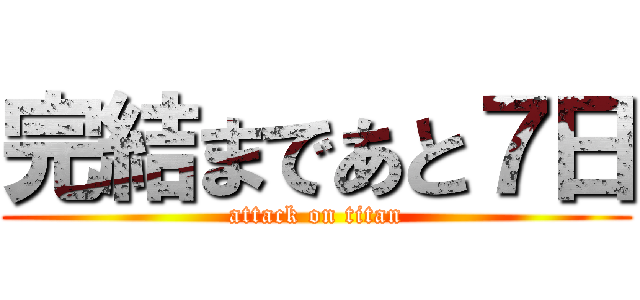 完結まであと７日

attack on titan